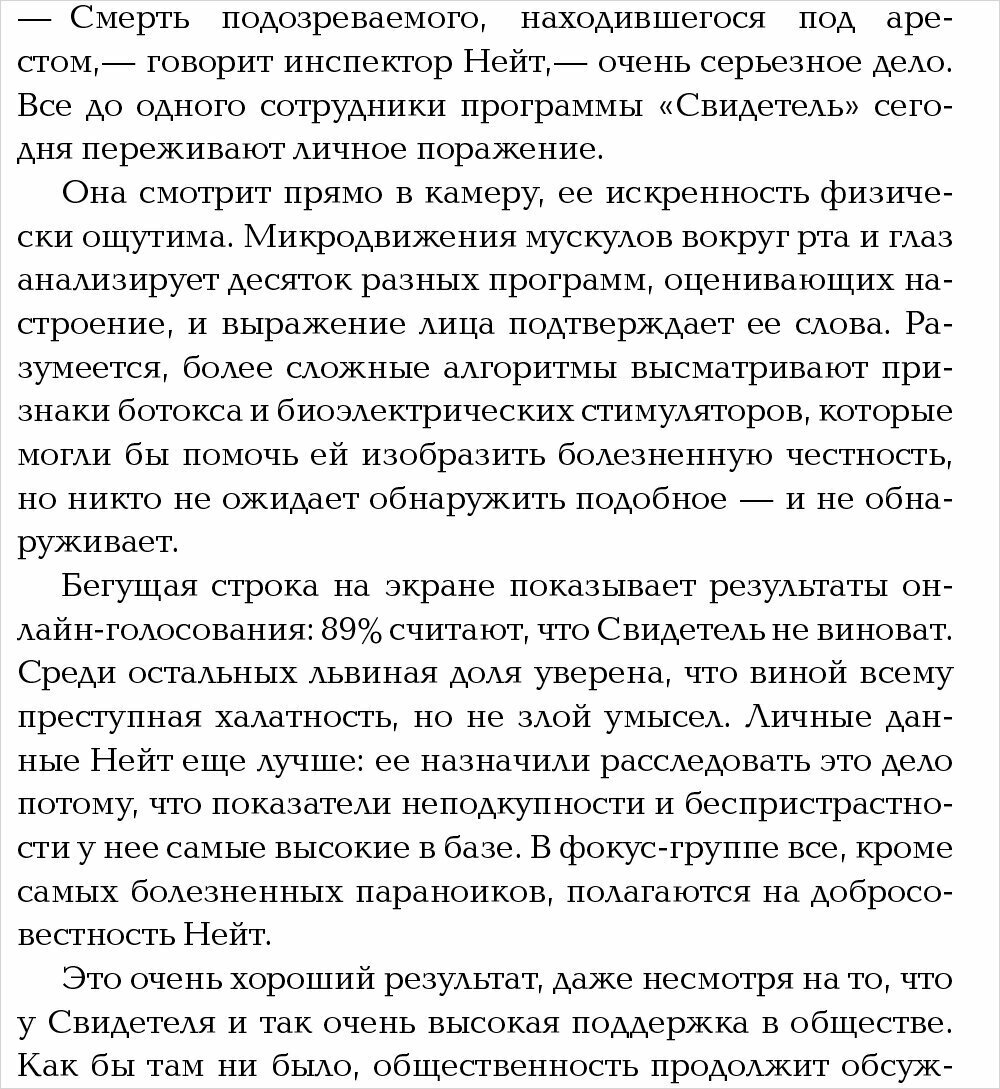 — Смерть подозреваемого, находившегося под арестом,— говорит инспектор Нейт,— очень серьезное дело. Все до одного сотрудники программы «Свидетель» сегодня переживают личное поражение.

Она смотрит прямо в камеру, ее искренность физически ощутима. Микродвижения мускулов вокруг рта и глаз анализирует десяток разных программ, оценивающих настроение, и выражение лица подтверждает ее слова. Разумеется, более сложные алгоритмы высматривают признаки ботокса и биоэлектрических стимуляторов, которые могли бы помочь ей изобразить болезненную честность, но никто не ожидает обнаружить подобное — и не обнаруживает.

Бегущая строка на экране показывает результаты онлайн-голосования: 89% считают, что Свидетель не виноват. Среди остальных львиная доля уверена, что виной всему преступная халатность, но не злой умысел. Личные данные Нейт еще лучше: ее назначили расследовать это дело потому, что показатели неподкупности и беспристрастности у нее самые высокие в базе. В фокус-группе все, кроме самых болезненных параноиков, полагаются на добросовестность Нейт.

Это очень хороший результат, даже несмотря на то, что у Свидетеля и так очень высокая поддержка в обществе. Как бы там ни было, общественность продолжит обсуж-